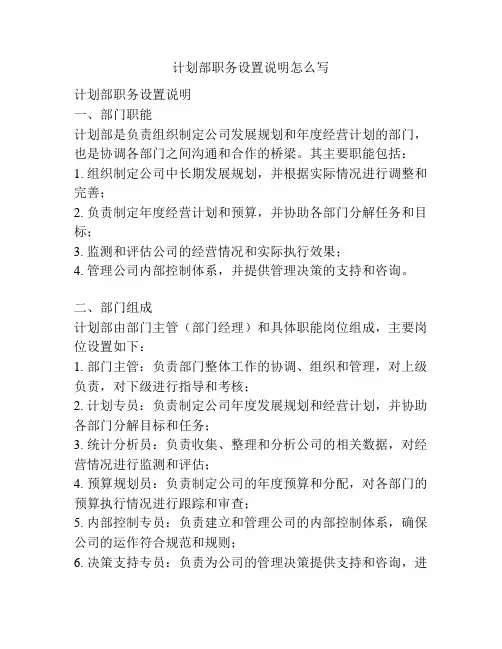 计划部职务设置说明怎么写

计划部职务设置说明
一、部门职能
计划部是负责组织制定公司发展规划和年度经营计划的部门，也是协调各部门之间沟通和合作的桥梁。其主要职能包括：
1. 组织制定公司中长期发展规划，并根据实际情况进行调整和完善；
2. 负责制定年度经营计划和预算，并协助各部门分解任务和目标；
3. 监测和评估公司的经营情况和实际执行效果；
4. 管理公司内部控制体系，并提供管理决策的支持和咨询。

二、部门组成
计划部由部门主管（部门经理）和具体职能岗位组成，主要岗位设置如下：
1. 部门主管：负责部门整体工作的协调、组织和管理，对上级负责，对下级进行指导和考核；
2. 计划专员：负责制定公司年度发展规划和经营计划，并协助各部门分解目标和任务；
3. 统计分析员：负责收集、整理和分析公司的相关数据，对经营情况进行监测和评估；
4. 预算规划员：负责制定公司的年度预算和分配，对各部门的预算执行情况进行跟踪和审查；
5. 内部控制专员：负责建立和管理公司的内部控制体系，确保公司的运作符合规范和规则；
6. 决策支持专员：负责为公司的管理决策提供支持和咨询，进